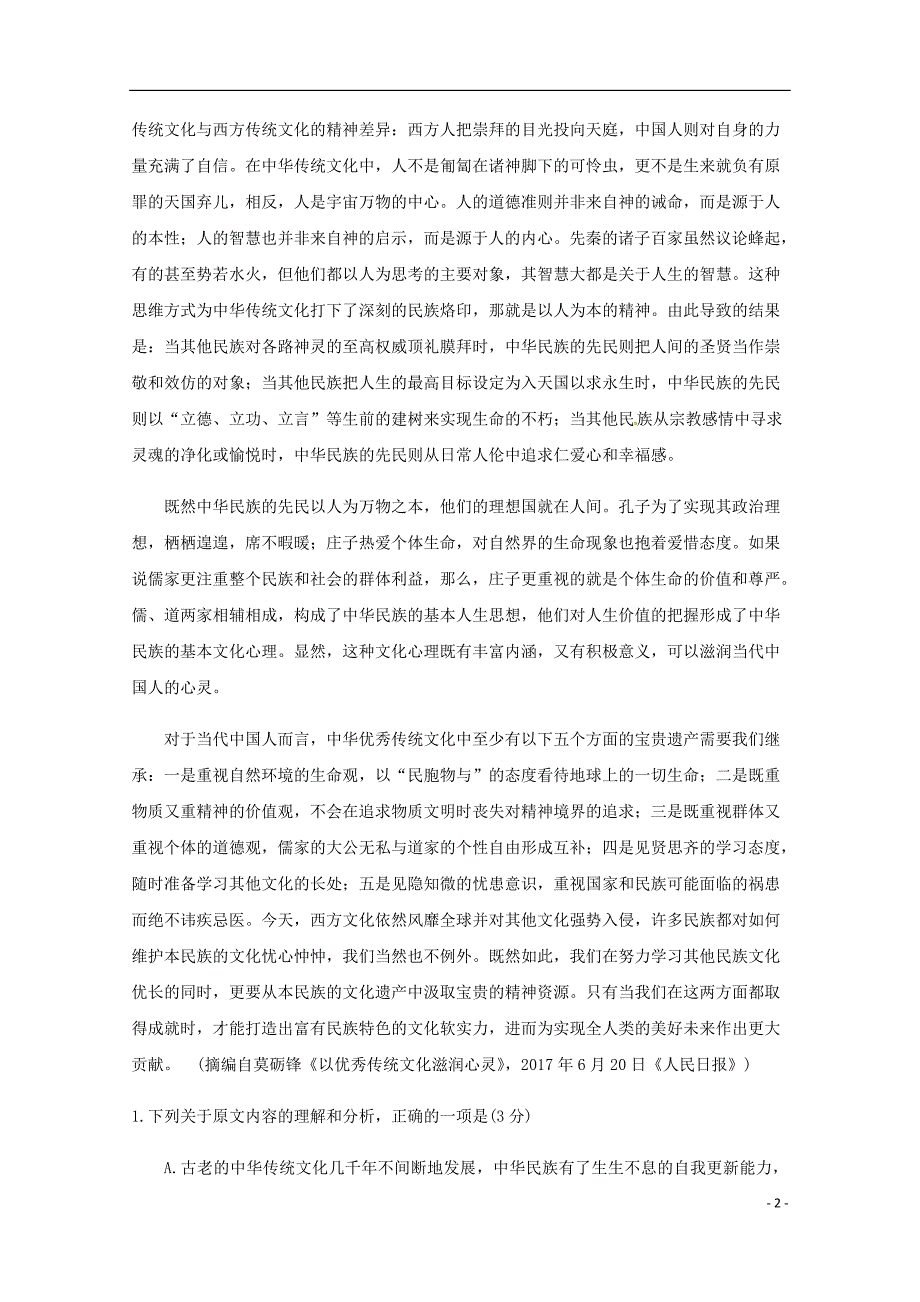 传统文化与西方传统文化的精神差异：西方人把崇拜的目光投向天庭，中国人则对自身的力量充满了自信。在中华传统文化中，人不是匍匐在诸神脚下的可怜虫，更不是生来就负有原罪的天国弃儿，相反，人是宇宙万物的中心。人的道德准则并非来自神的诫命，而是源于人的本性；人的智慧也并非来自神的启示，而是源于人的内心。先秦的诸子百家虽然议论蜂起，有的甚至势若水火，但他们都以人为思考的主要对象，其智慧大都是关于人生的智慧。这种思维方式为中华传统文化打下了深刻的民族烙印，那就是以人为本的精神。由此导致的结果是：当其他民族对各路神灵的至高权威顶礼膜拜时，中华民族的先民则把人间的圣贤当作崇敬和效仿的对象；当其他民族把人生的最高目标设定为入天国以求永生时，中华民族的先民则以“立德、立功、立言”等生前的建树来实现生命的不朽；当其他民族从宗教感情中寻求灵魂的净化或愉悦时，中华民族的先民则从日常人伦中追求仁爱心和幸福感。

既然中华民族的先民以人为万物之本，他们的理想国就在人间。孔子为了实现其政治理想，栖栖遑遑，席不暇暖；庄子热爱个体生命，对自然界的生命现象也抱着爱惜态度。如果说儒家更注重整个民族和社会的群体利益，那么，庄子更重视的就是个体生命的价值和尊严。儒、道两家相辅相成，构成了中华民族的基本人生思想，他们对人生价值的把握形成了中华民族的基本文化心理。显然，这种文化心理既有丰富内涵，又有积极意义，可以滋润当代中国人的心灵。

对于当代中国人而言，中华优秀传统文化中至少有以下五个方面的宝贵遗产需要我们继承：一是重视自然环境的生命观，以“民胞物与”的态度看待地球上的一切生命；二是既重物质又重精神的价值观，不会在追求物质文明时丧失对精神境界的追求；三是既重视群体又重视个体的道德观，儒家的大公无私与道家的个性自由形成互补；四是见贤思齐的学习态度，随时准备学习其他文化的长处；五是见隐知微的忧患意识，重视国家和民族可能面临的祸患而绝不讳疾忌医。今天，西方文化依然风靡全球并对其他文化强势入侵，许多民族都对如何维护本民族的文化忧心忡忡，我们当然也不例外。既然如此，我们在努力学习其他民族文化优长的同时，更要从本民族的文化遗产中汲取宝贵的精神资源。只有当我们在这两方面都取得成就时，才能打造出富有民族特色的文化软实力，进而为实现全人类的美好未来作出更大贡献。 （摘编自莫砺锋《以优秀传统文化滋润心灵》，2017 年 6 月 20 日《人民日报》）

1.下列关于原文内容的理解和分析，正确的一项是(3 分)

A.古老的中华传统文化几千年不间断地发展，中华民族有了生生不息的自我更新能力，

- 2 -